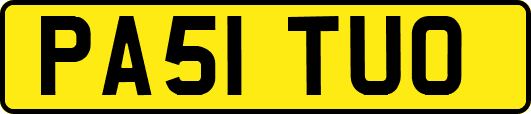 PA51 TUO